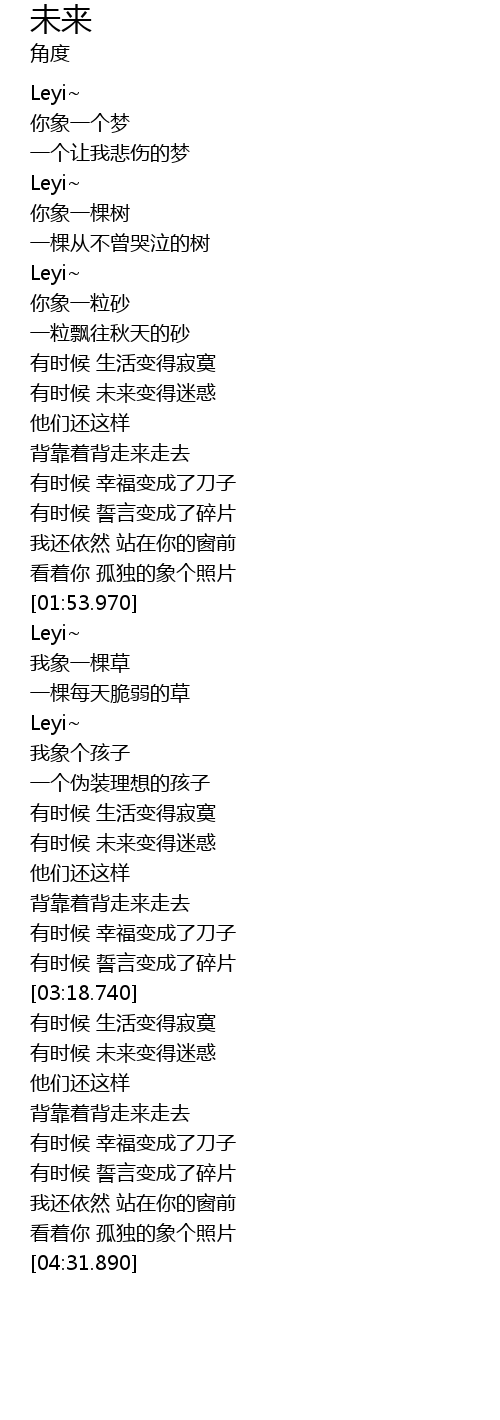 未来
角度

Leyi~
你象一个梦
一个让我悲伤的梦
Leyi~
你象一棵树
一棵从不曾哭泣的树
Leyi~
你象一粒砂
一粒飘往秋天的砂
有时候 生活变得寂寞
有时候 未来变得迷惑
他们还这样
背靠着背走来走去
有时候 幸福变成了刀子
有时候 誓言变成了碎片
我还依然 站在你的窗前
看着你 孤独的象个照片
[01:53.970]
Leyi~
我象一棵草
一棵每天脆弱的草
Leyi~
我象个孩子
一个伪装理想的孩子
有时候 生活变得寂寞
有时候 未来变得迷惑
他们还这样
背靠着背走来走去
有时候 幸福变成了刀子
有时候 誓言变成了碎片
[03:18.740]
有时候 生活变得寂寞
有时候 未来变得迷惑
他们还这样
背靠着背走来走去
有时候 幸福变成了刀子
有时候 誓言变成了碎片
我还依然 站在你的窗前
看着你 孤独的象个照片
[04:31.890]